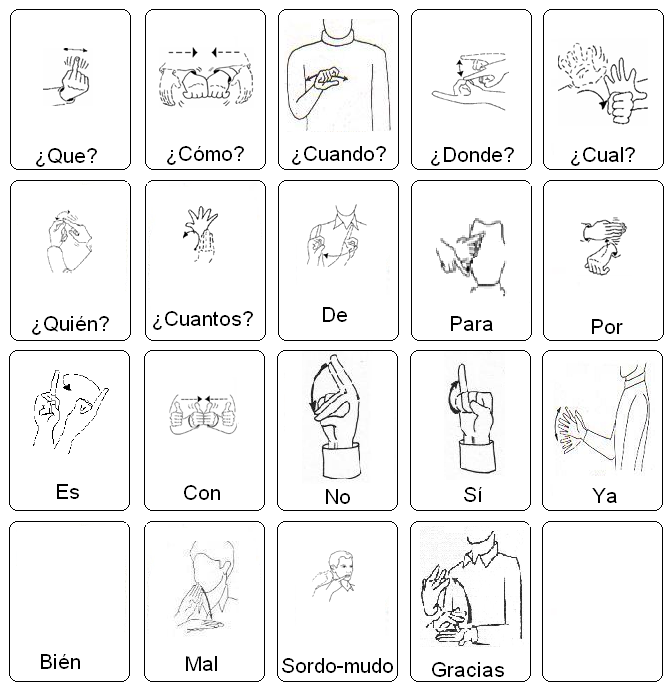 ¿Que?

¿Cómo?

¿Cuando?

¿Donde?

¿Cual?

¿Quién?

¿Cuantos?

De

Para

Por

Es

Con

No

Sí

Ya

Bién

Mal

Sordo-mudo

Gracias